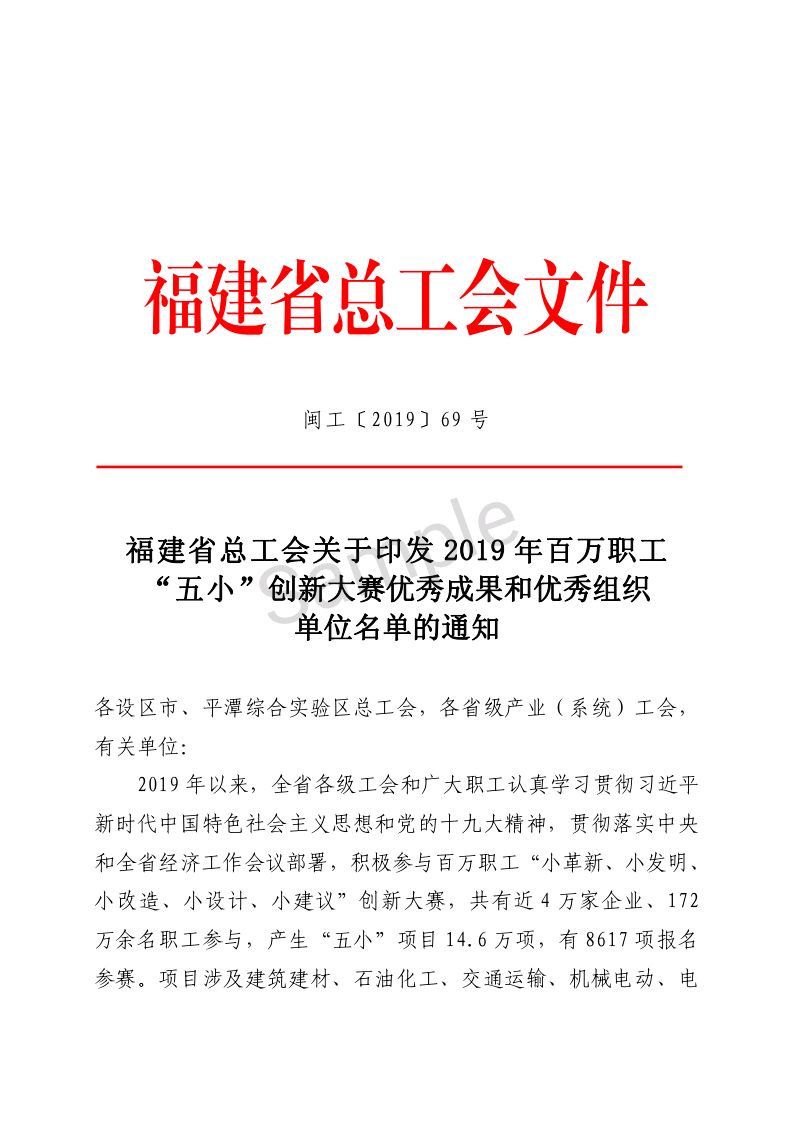 福建省总工会文件

闽工〔2019〕69号

福建省总工会关于印发2019年百万职工“五小”创新大赛优秀成果和优秀组织单位名单的通知

各设区市、平潭综合实验区总工会，各省级产业（系统）工会，有关单位：

2019年以来，全省各级工会和广大职工认真学习贯彻习近平新时代中国特色社会主义思想和党的十九大精神，贯彻落实中央和全省经济工作会议部署，积极参与百万职工“小革新、小发明、小改造、小设计、小建议”创新大赛，共有近4万家企业、172万余名职工参与，产生“五小”项目14.6万项，有8617项报名参赛。项目涉及建筑建材、石油化工、交通运输、机械电动、电

Sample